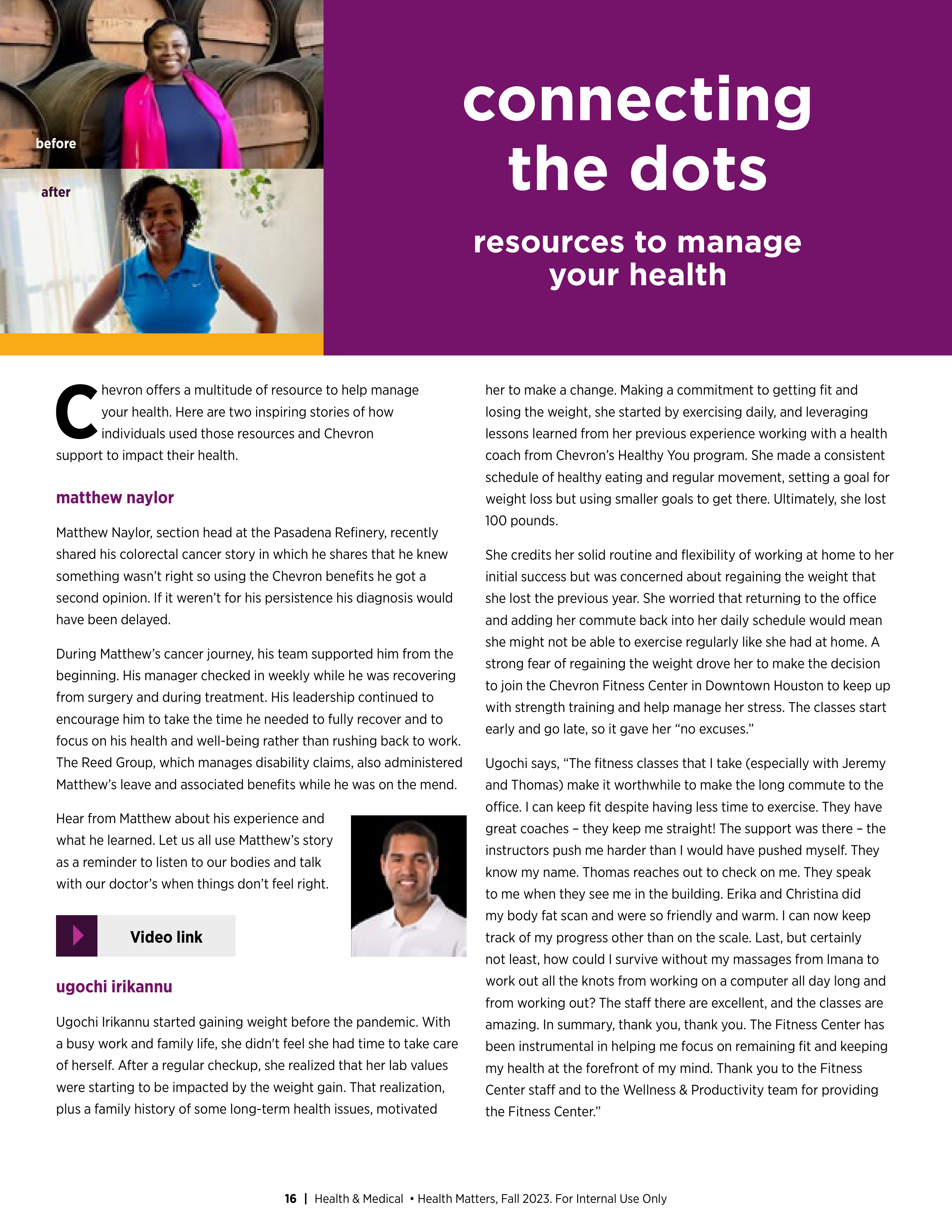 before

after

connecting the dots

resources to manage your health

Chevron offers a multitude of resource to help manage your health. Here are two inspiring stories of how individuals used those resources and Chevron support to impact their health.

matthew naylor

Matthew Naylor, section head at the Pasadena Refinery, recently shared his colorectal cancer story in which he shares that he knew something wasn't right so using the Chevron benefits he got a second opinion. If it weren't for his persistence his diagnosis would have been delayed.

During Matthew's cancer journey, his team supported him from the beginning. His manager checked in weekly while he was recovering from surgery and during treatment. His leadership continued to encourage him to take the time he needed to fully recover and to focus on his health and well-being rather than rushing back to work. The Reed Group, which manages disability claims, also administered Matthew's leave and associated benefits while he was on the mend.

Hear from Matthew about his experience and what he learned. Let us all use Matthew's story as a reminder to listen to our bodies and talk with our doctor's when things don't feel right.

Video link

ugochi irikannu

Ugochi Irikannu started gaining weight before the pandemic. With a busy work and family life, she didn't feel she had time to take care of herself. After a regular checkup, she realized that her lab values were starting to be impacted by the weight gain. That realization, plus a family history of some long-term health issues, motivated her to make a change. Making a commitment to getting fit and losing the weight, she started by exercising daily, and leveraging lessons learned from her previous experience working with a health coach from Chevron's Healthy You program. She made a consistent schedule of healthy eating and regular movement, setting a goal for weight loss but using smaller goals to get there. Ultimately, she lost 100 pounds.

She credits her solid routine and flexibility of working at home to her initial success but was concerned about regaining the weight that she lost the previous year. She worried that returning to the office and adding her commute back into her daily schedule would mean she might not be able to exercise regularly like she had at home. A strong fear of regaining the weight drove her to make the decision to join the Chevron Fitness Center in Downtown Houston to keep up with strength training and help manage her stress. The classes start early and go late, so it gave her "no excuses."

Ugochi says, "The fitness classes that I take (especially with Jeremy and Thomas) make it worthwhile to make the long commute to the office. I can keep fit despite having less time to exercise. They have great coaches – they keep me straight! The support was there – the instructors push me harder than I would have pushed myself. They know my name. Thomas reaches out to check on me. They speak to me when they see me in the building. Erika and Christina did my body fat scan and were so friendly and warm. I can now keep track of my progress other than on the scale. Last, but certainly not least, how could I survive without my massages from Imana to work out all the knots from working on a computer all day long and from working out? The staff there are excellent, and the classes are amazing. In summary, thank you, thank you. The Fitness Center has been instrumental in helping me focus on remaining fit and keeping my health at the forefront of my mind. Thank you to the Fitness Center staff and to the Wellness & Productivity team for providing the Fitness Center."

16 | Health & Medical • Health Matters, Fall 2023. For Internal Use Only